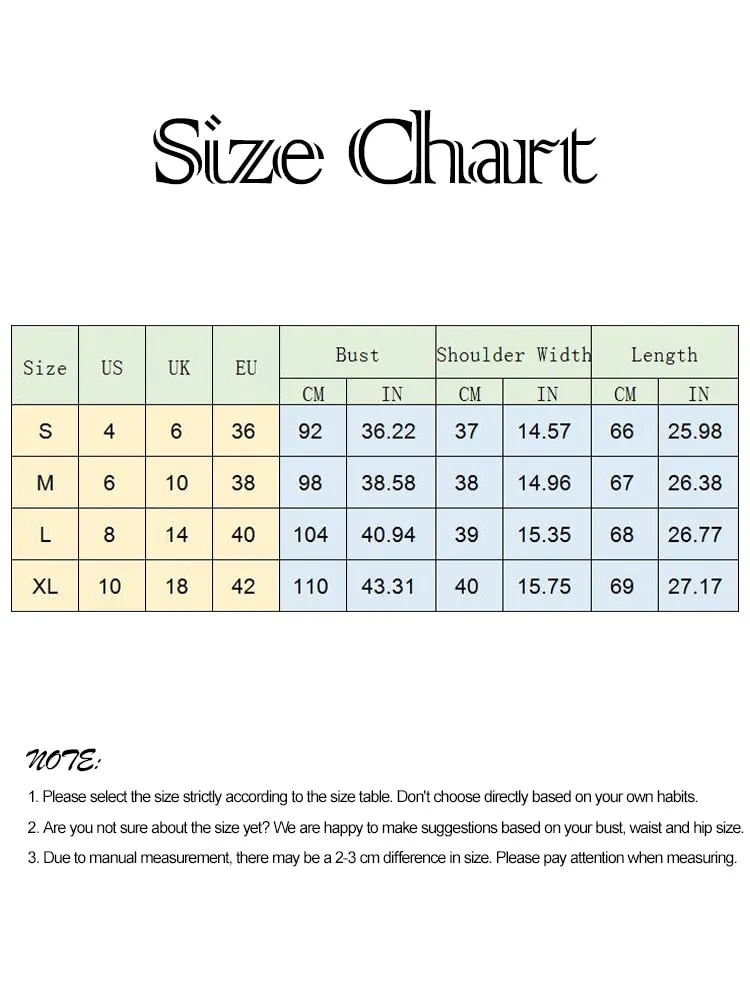 Size Chart

| Size | US | UK | EU | Bust CM | Bust IN | Shoulder Width CM | Shoulder Width IN | Length CM | Length IN |
|---|---|---|---|---|---|---|---|---|---|
| S | 4 | 6 | 36 | 92 | 36.22 | 37 | 14.57 | 66 | 25.98 |
| M | 6 | 10 | 38 | 98 | 38.58 | 38 | 14.96 | 67 | 26.38 |
| L | 8 | 14 | 40 | 104 | 40.94 | 39 | 15.35 | 68 | 26.77 |
| XL | 10 | 18 | 42 | 110 | 43.31 | 40 | 15.75 | 69 | 27.17 |

NOTE:

1. Please select the size strictly according to the size table. Don't choose directly based on your own habits.

2. Are you not sure about the size yet? We are happy to make suggestions based on your bust, waist and hip size.

3. Due to manual measurement, there may be a 2-3 cm difference in size. Please pay attention when measuring.